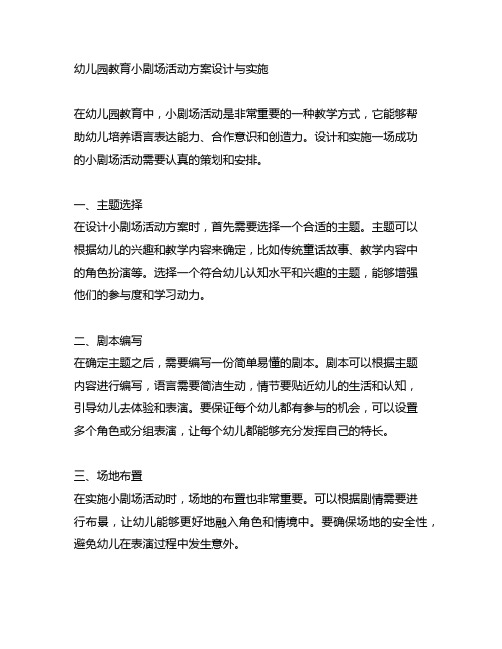 幼儿园教育小剧场活动方案设计与实施

在幼儿园教育中，小剧场活动是非常重要的一种教学方式，它能够帮助幼儿培养语言表达能力、合作意识和创造力。设计和实施一场成功的小剧场活动需要认真的策划和安排。

一、主题选择
在设计小剧场活动方案时，首先需要选择一个合适的主题。主题可以根据幼儿的兴趣和教学内容来确定，比如传统童话故事、教学内容中的角色扮演等。选择一个符合幼儿认知水平和兴趣的主题，能够增强他们的参与度和学习动力。

二、剧本编写
在确定主题之后，需要编写一份简单易懂的剧本。剧本可以根据主题内容进行编写，语言需要简洁生动，情节要贴近幼儿的生活和认知，引导幼儿去体验和表演。要保证每个幼儿都有参与的机会，可以设置多个角色或分组表演，让每个幼儿都能够充分发挥自己的特长。

三、场地布置
在实施小剧场活动时，场地的布置也非常重要。可以根据剧情需要进行布景，让幼儿能够更好地融入角色和情境中。要确保场地的安全性，避免幼儿在表演过程中发生意外。